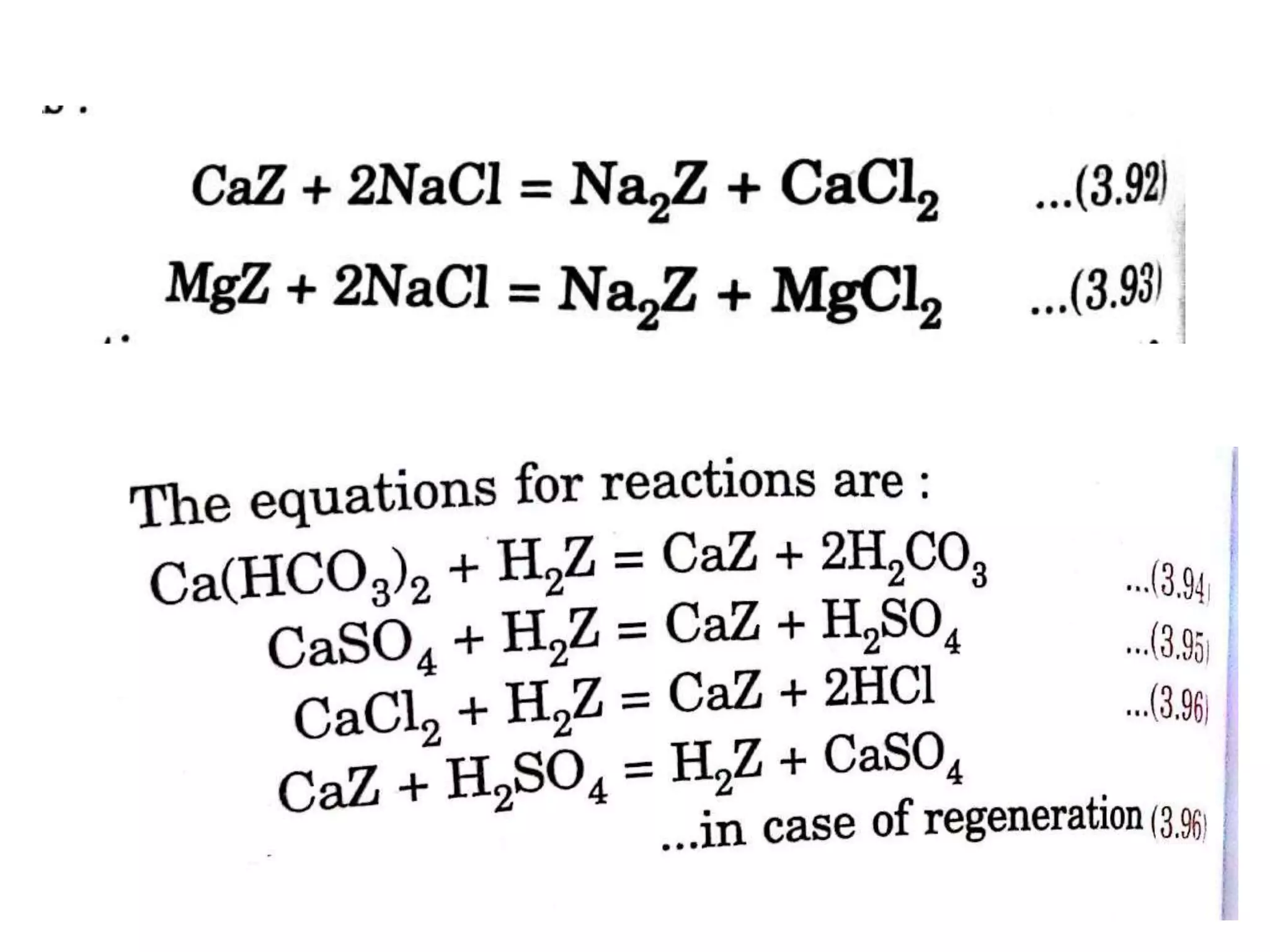 $CaZ + 2NaCl = Na_2Z + CaCl_2$ ...(3.92)

$MgZ + 2NaCl = Na_2Z + MgCl_2$ ...(3.93)

The equations for reactions are :

$Ca(HCO_3)_2 + H_2Z = CaZ + 2H_2CO_3$ ...(3.94)

$CaSO_4 + H_2Z = CaZ + H_2SO_4$ ...(3.95)

$CaCl_2 + H_2Z = CaZ + 2HCl$ ...(3.96)

$CaZ + H_2SO_4 = H_2Z + CaSO_4$

...in case of regeneration (3.96)